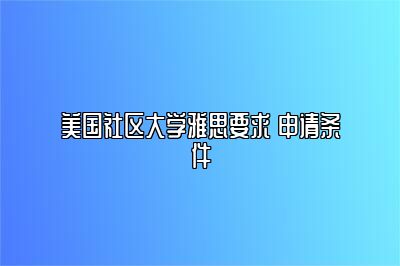 美国社区大学雅思要求 申请条件